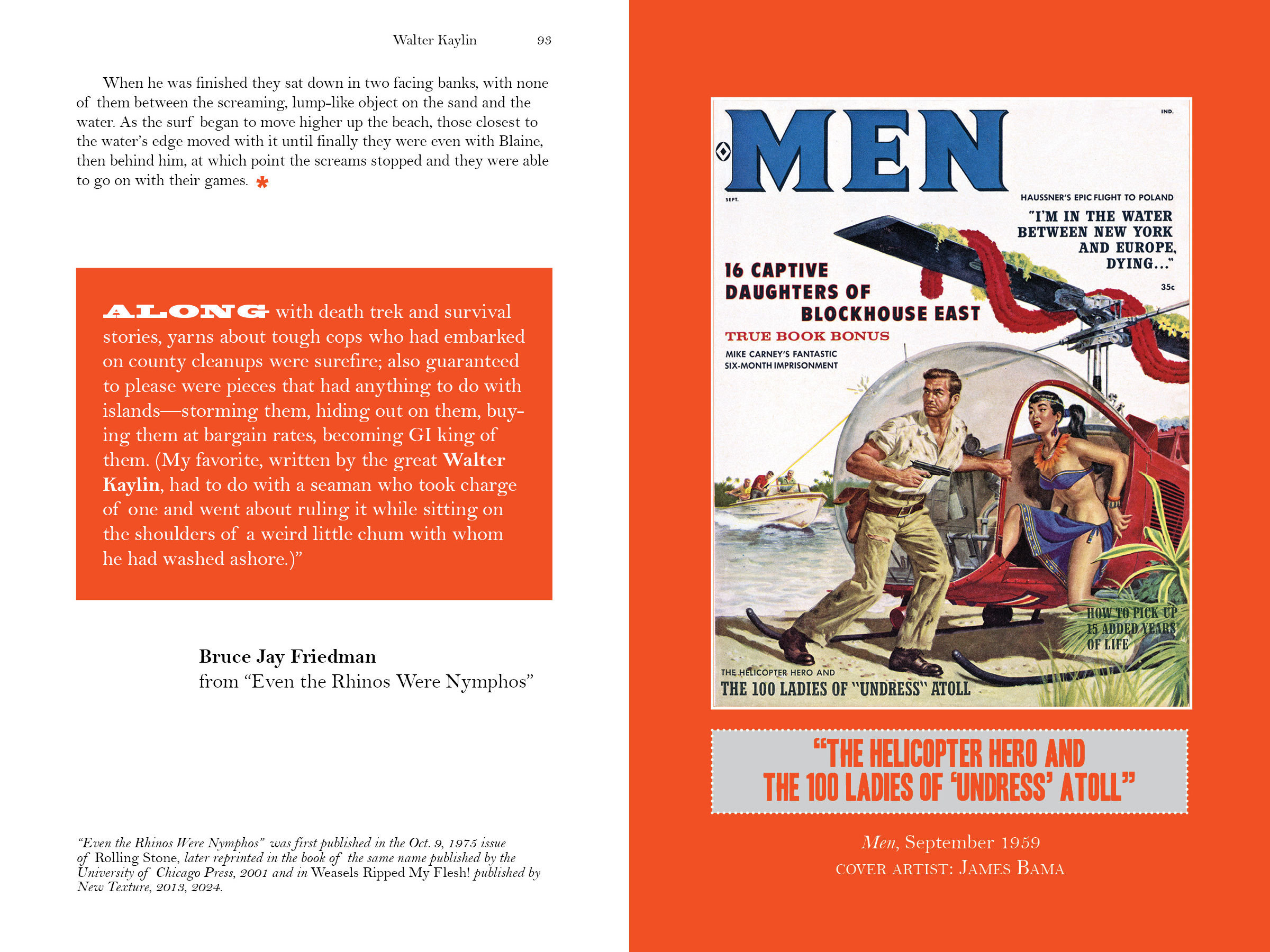 Walter Kaylin 93

When he was finished they sat down in two facing banks, with none of them between the screaming, lump-like object on the sand and the water. As the surf began to move higher up the beach, those closest to the water's edge moved with it until finally they were even with Blaine, then behind him, at which point the screams stopped and they were able to go on with their games. *

ALONG with death trek and survival stories, yarns about tough cops who had embarked on county cleanups were surefire; also guaranteed to please were pieces that had anything to do with islands—storming them, hiding out on them, buying them at bargain rates, becoming GI king of them. (My favorite, written by the great Walter Kaylin, had to do with a seaman who took charge of one and went about ruling it while sitting on the shoulders of a weird little chum with whom he had washed ashore.)"

Bruce Jay Friedman
from "Even the Rhinos Were Nymphos"

"Even the Rhinos Were Nymphos" was first published in the Oct. 9, 1975 issue of Rolling Stone, later reprinted in the book of the same name published by the University of Chicago Press, 2001 and in Weasels Ripped My Flesh! published by New Texture, 2013, 2024.

MEN
IND.
SEPT.
HAUSSNER'S EPIC FLIGHT TO POLAND
"I'M IN THE WATER BETWEEN NEW YORK AND EUROPE, DYING..."
35c
16 CAPTIVE DAUGHTERS OF BLOCKHOUSE EAST
TRUE BOOK BONUS
MIKE CARNEY'S FANTASTIC SIX-MONTH IMPRISONMENT
HOW TO PICK UP 15 ADDED YEARS OF LIFE
THE HELICOPTER HERO AND
THE 100 LADIES OF "UNDRESS" ATOLL

"THE HELICOPTER HERO AND THE 100 LADIES OF 'UNDRESS' ATOLL"

Men, September 1959
COVER ARTIST: JAMES BAMA